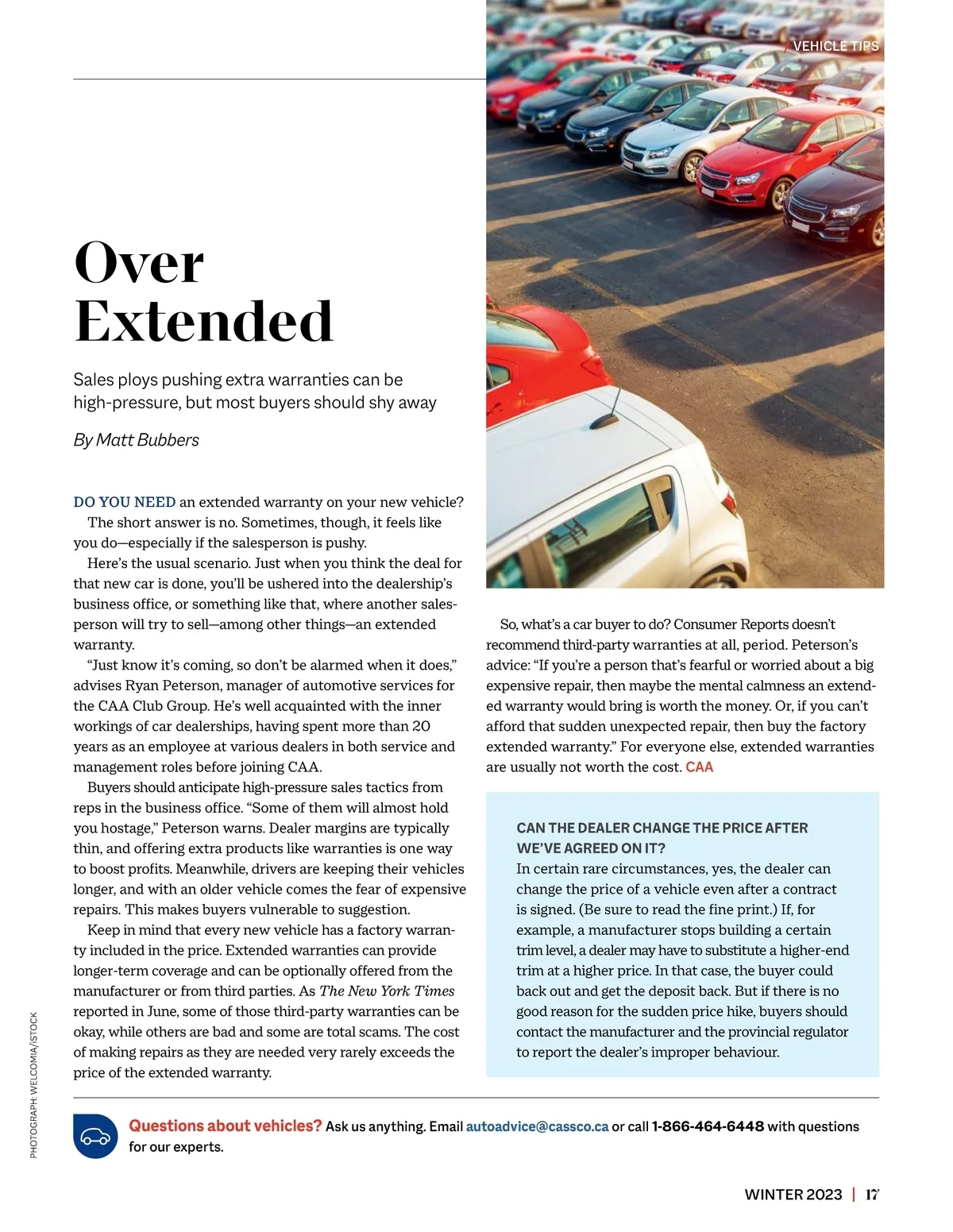 VEHICLE TIPS

Over Extended

Sales ploys pushing extra warranties can be high-pressure, but most buyers should shy away

By Matt Bubbers

DO YOU NEED an extended warranty on your new vehicle?

The short answer is no. Sometimes, though, it feels like you do—especially if the salesperson is pushy.

Here's the usual scenario. Just when you think the deal for that new car is done, you'll be ushered into the dealership's business office, or something like that, where another salesperson will try to sell—among other things—an extended warranty.

"Just know it's coming, so don't be alarmed when it does," advises Ryan Peterson, manager of automotive services for the CAA Club Group. He's well acquainted with the inner workings of car dealerships, having spent more than 20 years as an employee at various dealers in both service and management roles before joining CAA.

Buyers should anticipate high-pressure sales tactics from reps in the business office. "Some of them will almost hold you hostage," Peterson warns. Dealer margins are typically thin, and offering extra products like warranties is one way to boost profits. Meanwhile, drivers are keeping their vehicles longer, and with an older vehicle comes the fear of expensive repairs. This makes buyers vulnerable to suggestion.

Keep in mind that every new vehicle has a factory warranty included in the price. Extended warranties can provide longer-term coverage and can be optionally offered from the manufacturer or from third parties. As The New York Times reported in June, some of those third-party warranties can be okay, while others are bad and some are total scams. The cost of making repairs as they are needed very rarely exceeds the price of the extended warranty.

So, what's a car buyer to do? Consumer Reports doesn't recommend third-party warranties at all, period. Peterson's advice: "If you're a person that's fearful or worried about a big expensive repair, then maybe the mental calmness an extended warranty would bring is worth the money. Or, if you can't afford that sudden unexpected repair, then buy the factory extended warranty." For everyone else, extended warranties are usually not worth the cost. CAA

CAN THE DEALER CHANGE THE PRICE AFTER WE'VE AGREED ON IT?
In certain rare circumstances, yes, the dealer can change the price of a vehicle even after a contract is signed. (Be sure to read the fine print.) If, for example, a manufacturer stops building a certain trim level, a dealer may have to substitute a higher-end trim at a higher price. In that case, the buyer could back out and get the deposit back. But if there is no good reason for the sudden price hike, buyers should contact the manufacturer and the provincial regulator to report the dealer's improper behaviour.

PHOTOGRAPH: WELCOMIA/ISTOCK

Questions about vehicles? Ask us anything. Email autoadvice@cassco.ca or call 1-866-464-6448 with questions for our experts.

WINTER 2023 | 17